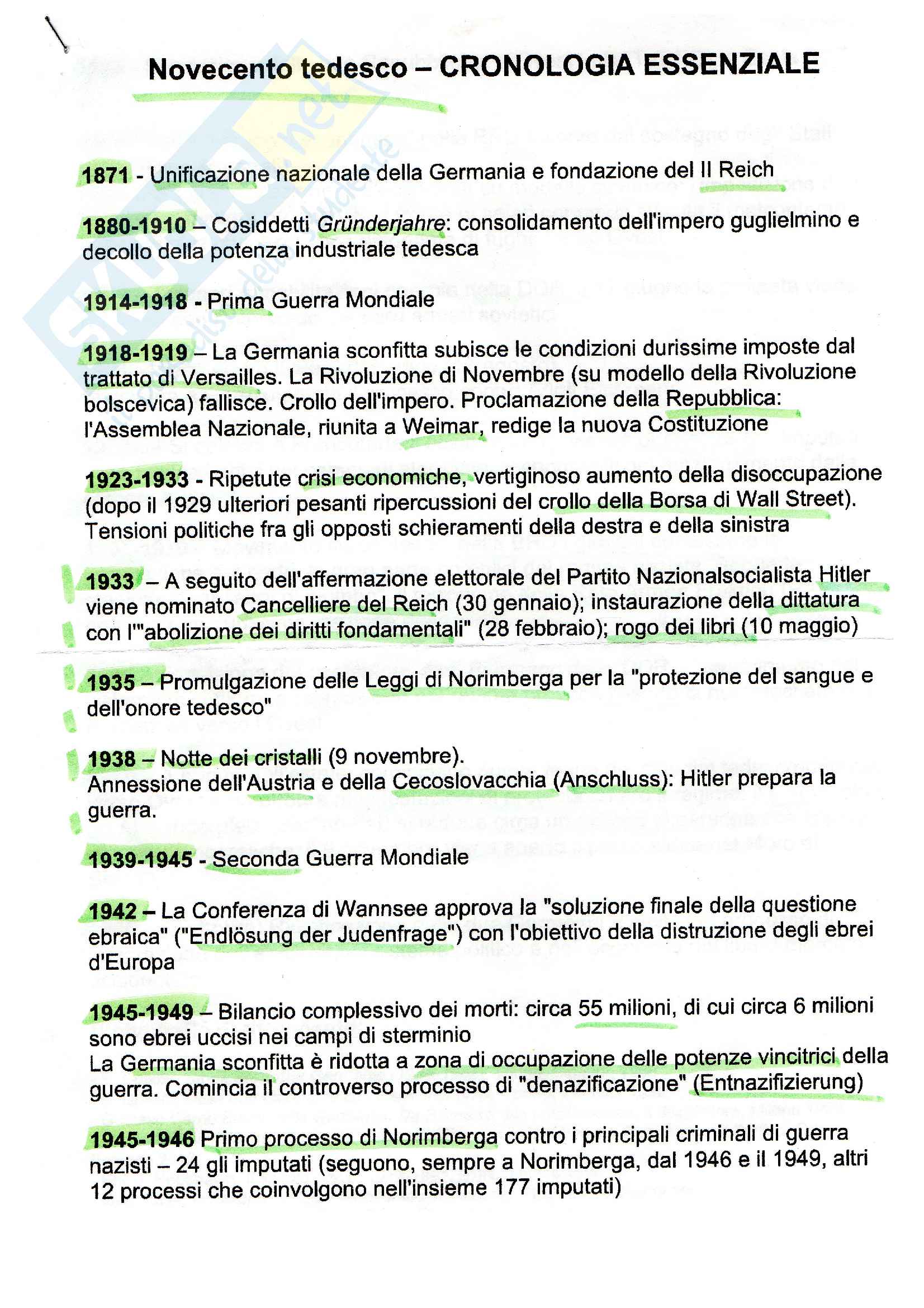 Novecento tedesco – CRONOLOGIA ESSENZIALE

1871 - Unificazione nazionale della Germania e fondazione del II Reich

1880-1910 – Cosiddetti Gründerjahre: consolidamento dell'impero guglielmino e decollo della potenza industriale tedesca

1914-1918 - Prima Guerra Mondiale

1918-1919 – La Germania sconfitta subisce le condizioni durissime imposte dal trattato di Versailles. La Rivoluzione di Novembre (su modello della Rivoluzione bolscevica) fallisce. Crollo dell'impero. Proclamazione della Repubblica: l'Assemblea Nazionale, riunita a Weimar, redige la nuova Costituzione

1923-1933 - Ripetute crisi economiche, vertiginoso aumento della disoccupazione (dopo il 1929 ulteriori pesanti ripercussioni del crollo della Borsa di Wall Street). Tensioni politiche fra gli opposti schieramenti della destra e della sinistra

1933 – A seguito dell'affermazione elettorale del Partito Nazionalsocialista Hitler viene nominato Cancelliere del Reich (30 gennaio); instaurazione della dittatura con l'"abolizione dei diritti fondamentali" (28 febbraio); rogo dei libri (10 maggio)

1935 – Promulgazione delle Leggi di Norimberga per la "protezione del sangue e dell'onore tedesco"

1938 – Notte dei cristalli (9 novembre).
Annessione dell'Austria e della Cecoslovacchia (Anschluss): Hitler prepara la guerra.

1939-1945 - Seconda Guerra Mondiale

1942 – La Conferenza di Wannsee approva la "soluzione finale della questione ebraica" ("Endlösung der Judenfrage") con l'obiettivo della distruzione degli ebrei d'Europa

1945-1949 – Bilancio complessivo dei morti: circa 55 milioni, di cui circa 6 milioni sono ebrei uccisi nei campi di sterminio
La Germania sconfitta è ridotta a zona di occupazione delle potenze vincitrici della guerra. Comincia il controverso processo di "denazificazione" (Entnazifizierung)

1945-1946 Primo processo di Norimberga contro i principali criminali di guerra nazisti – 24 gli imputati (seguono, sempre a Norimberga, dal 1946 e il 1949, altri 12 processi che coinvolgono nell'insieme 177 imputati)